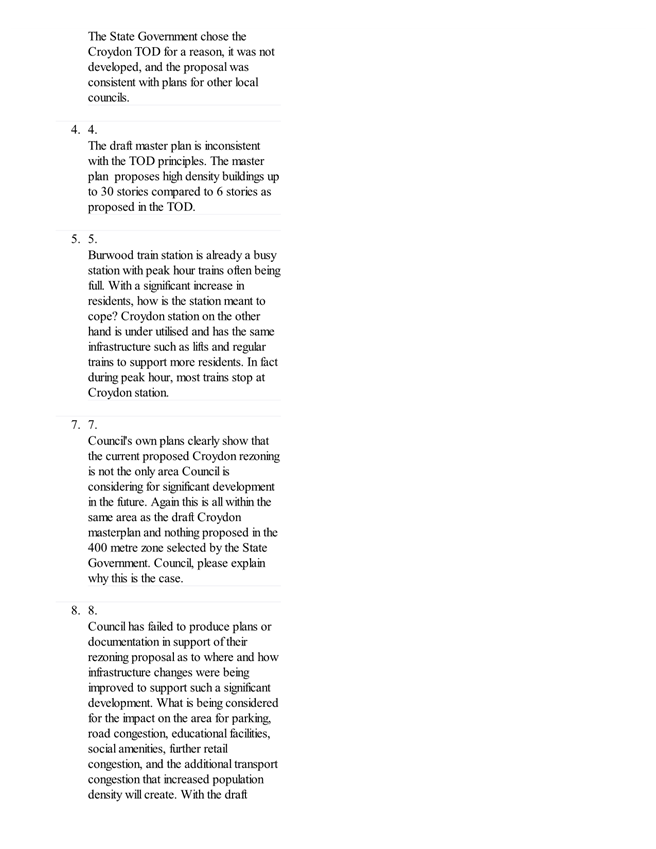 The State Government chose the Croydon TOD for a reason, it was not developed, and the proposal was consistent with plans for other local councils.

4. 4.
The draft master plan is inconsistent with the TOD principles. The master plan proposes high density buildings up to 30 stories compared to 6 stories as proposed in the TOD.

5. 5.
Burwood train station is already a busy station with peak hour trains often being full. With a significant increase in residents, how is the station meant to cope? Croydon station on the other hand is under utilised and has the same infrastructure such as lifts and regular trains to support more residents. In fact during peak hour, most trains stop at Croydon station.

7. 7.
Council's own plans clearly show that the current proposed Croydon rezoning is not the only area Council is considering for significant development in the future. Again this is all within the same area as the draft Croydon masterplan and nothing proposed in the 400 metre zone selected by the State Government. Council, please explain why this is the case.

8. 8.
Council has failed to produce plans or documentation in support of their rezoning proposal as to where and how infrastructure changes were being improved to support such a significant development. What is being considered for the impact on the area for parking, road congestion, educational facilities, social amenities, further retail congestion, and the additional transport congestion that increased population density will create. With the draft